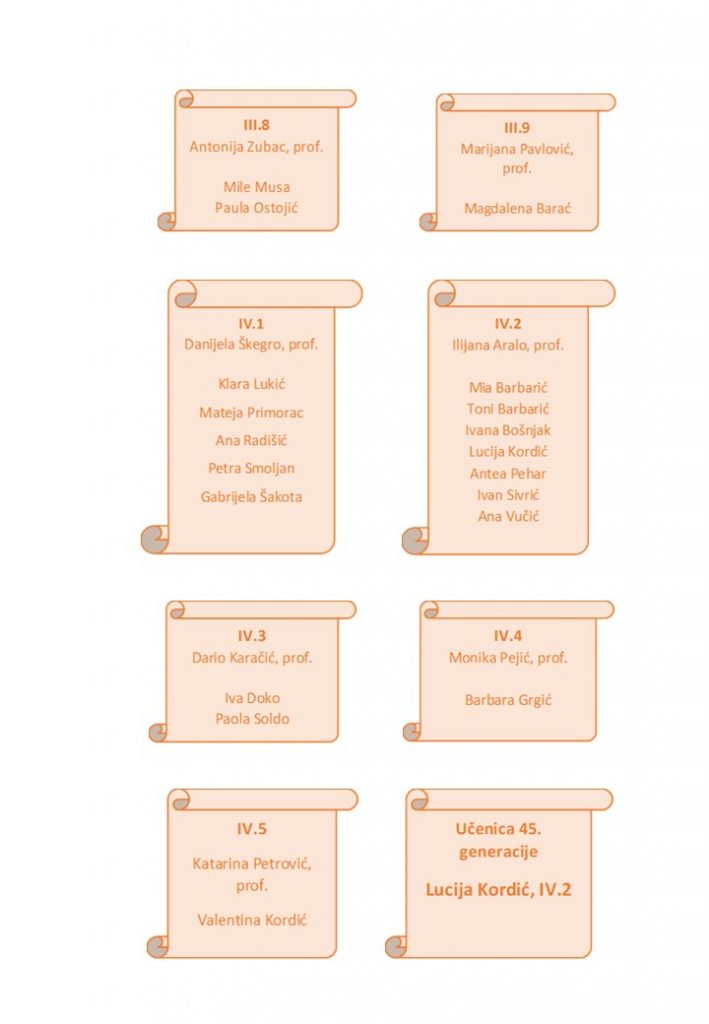 III.8
Antonija Zubac, prof.

Mile Musa
Paula Ostojić

III.9
Marijana Pavlović, prof.

Magdalena Barać

IV.1
Danijela Škegro, prof.

Klara Lukić
Mateja Primorac
Ana Radišić
Petra Smoljan
Gabrijela Šakota

IV.2
Ilijana Aralo, prof.

Mia Barbarić
Toni Barbarić
Ivana Bošnjak
Lucija Kordić
Antea Pehar
Ivan Sivrić
Ana Vučić

IV.3
Dario Karačić, prof.

Iva Doko
Paola Soldo

IV.4
Monika Pejić, prof.

Barbara Grgić

IV.5
Katarina Petrović, prof.

Valentina Kordić

Učenica 45. generacije

Lucija Kordić, IV.2